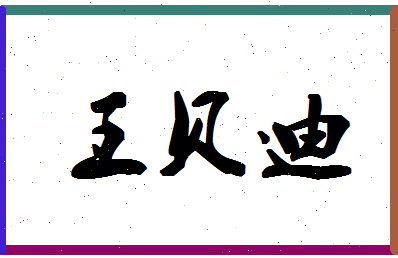 王贝迪